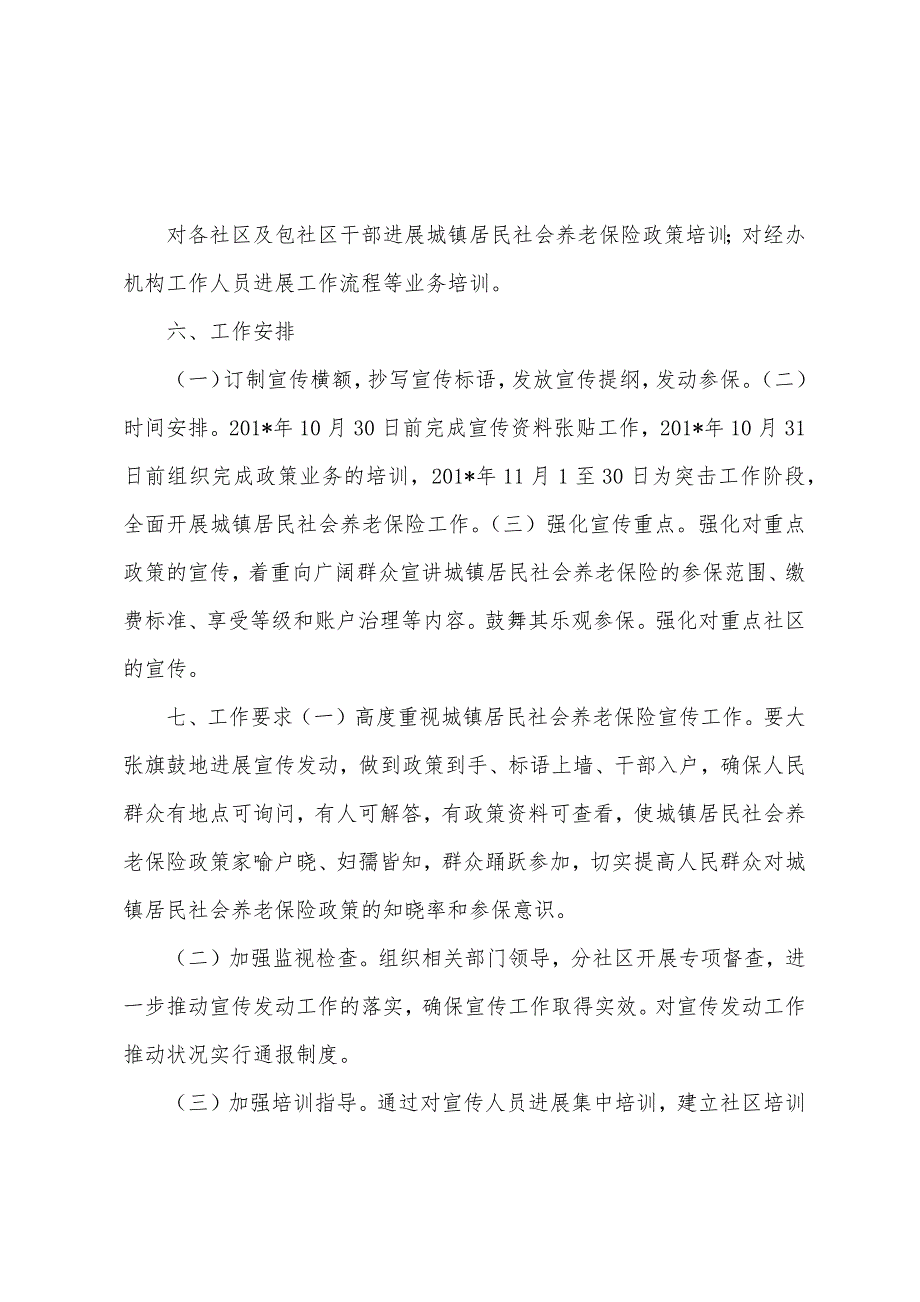 对各社区及包社区干部进展城镇居民社会养老保险政策培训；对经办机构工作人员进展工作流程等业务培训。

六、工作安排

（一）订制宣传横额，抄写宣传标语，发放宣传提纲，发动参保。（二）时间安排。201*年10月30日前完成宣传资料张贴工作，201*年10月31日前组织完成政策业务的培训，201*年11月1至30日为突击工作阶段，全面开展城镇居民社会养老保险工作。（三）强化宣传重点。强化对重点政策的宣传，着重向广阔群众宣讲城镇居民社会养老保险的参保范围、缴费标准、享受等级和账户治理等内容。鼓舞其乐观参保。强化对重点社区的宣传。

七、工作要求（一）高度重视城镇居民社会养老保险宣传工作。要大张旗鼓地进展宣传发动，做到政策到手、标语上墙、干部入户，确保人民群众有地点可询问，有人可解答，有政策资料可查看，使城镇居民社会养老保险政策家喻户晓、妇孺皆知，群众踊跃参加，切实提高人民群众对城镇居民社会养老保险政策的知晓率和参保意识。

（二）加强监视检查。组织相关部门领导，分社区开展专项督查，进一步推动宣传发动工作的落实，确保宣传工作取得实效。对宣传发动工作推动状况实行通报制度。

（三）加强培训指导。通过对宣传人员进展集中培训，建立社区培训